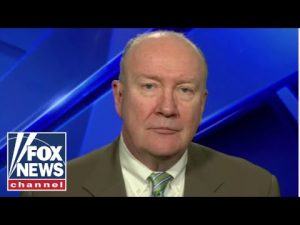 FOX
NEWS
channel